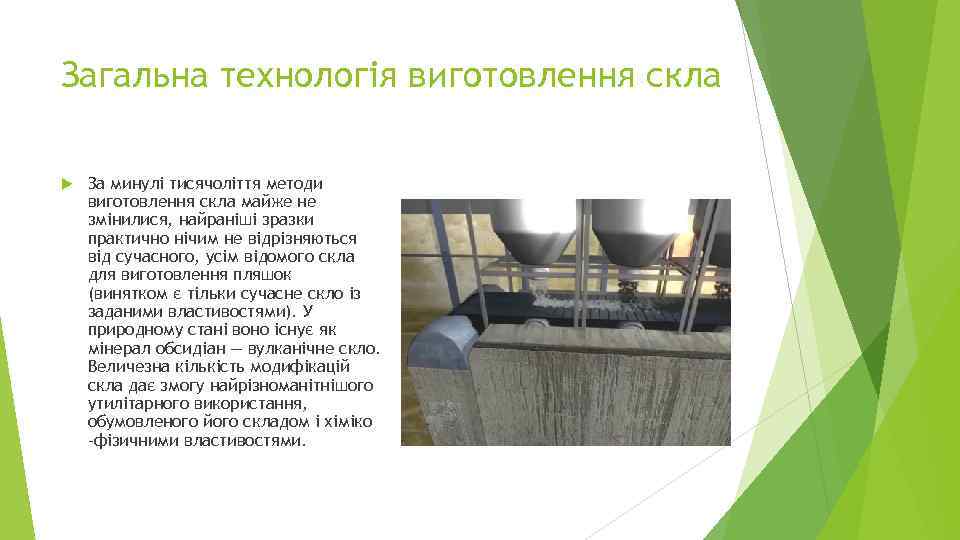 Загальна технологія виготовлення скла

За минулі тисячоліття методи виготовлення скла майже не змінилися, найраніші зразки практично нічим не відрізняються від сучасного, усім відомого скла для виготовлення пляшок (винятком є тільки сучасне скло із заданими властивостями). У природному стані воно існує як мінерал обсидіан — вулканічне скло. Величезна кількість модифікацій скла дає змогу найрізноманітнішого утилітарного використання, обумовленого його складом і хіміко -фізичними властивостями.